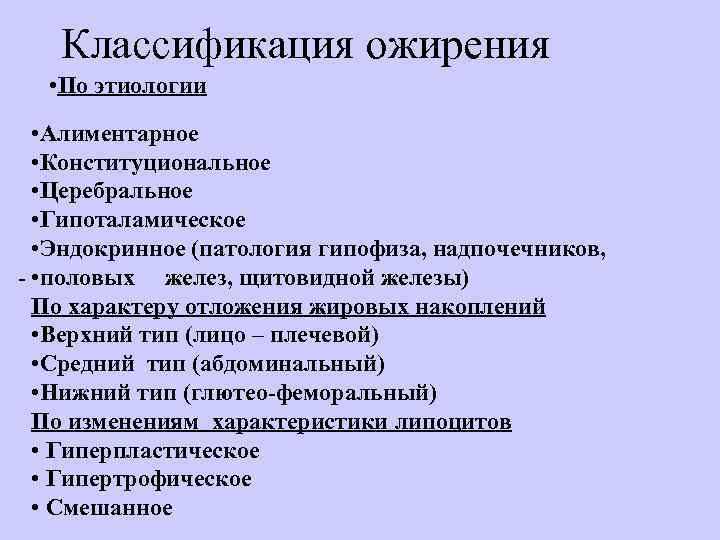 Классификация ожирения

•По этиологии

•Алиментарное
•Конституциональное
•Церебральное
•Гипоталамическое
•Эндокринное (патология гипофиза, надпочечников,
- •половых желез, щитовидной железы)

По характеру отложения жировых накоплений
•Верхний тип (лицо – плечевой)
•Средний тип (абдоминальный)
•Нижний тип (глютео-феморальный)

По изменениям характеристики липоцитов
• Гиперпластическое
• Гипертрофическое
• Смешанное